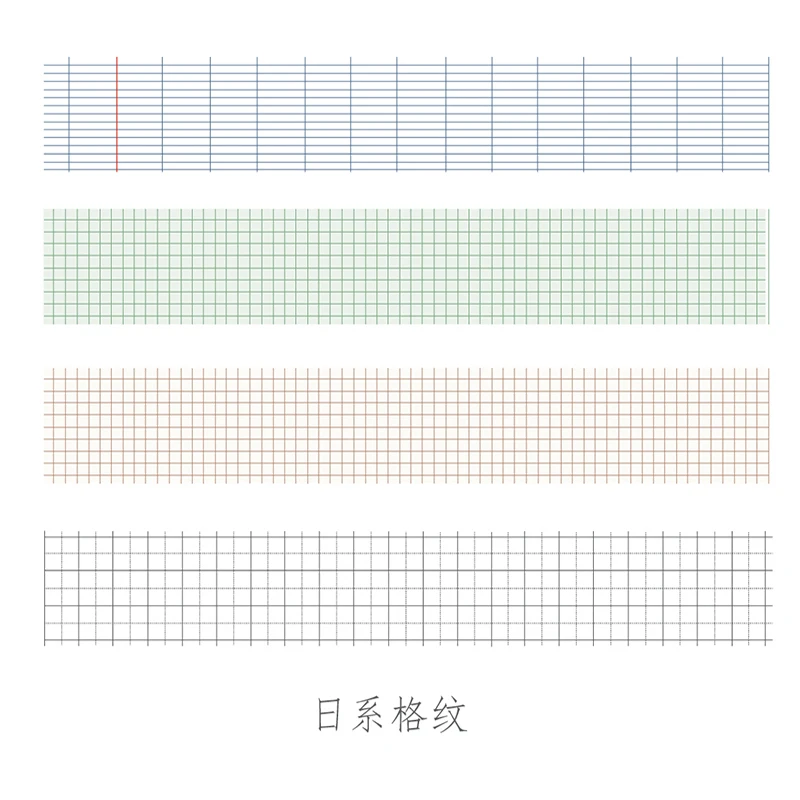 日系格纹